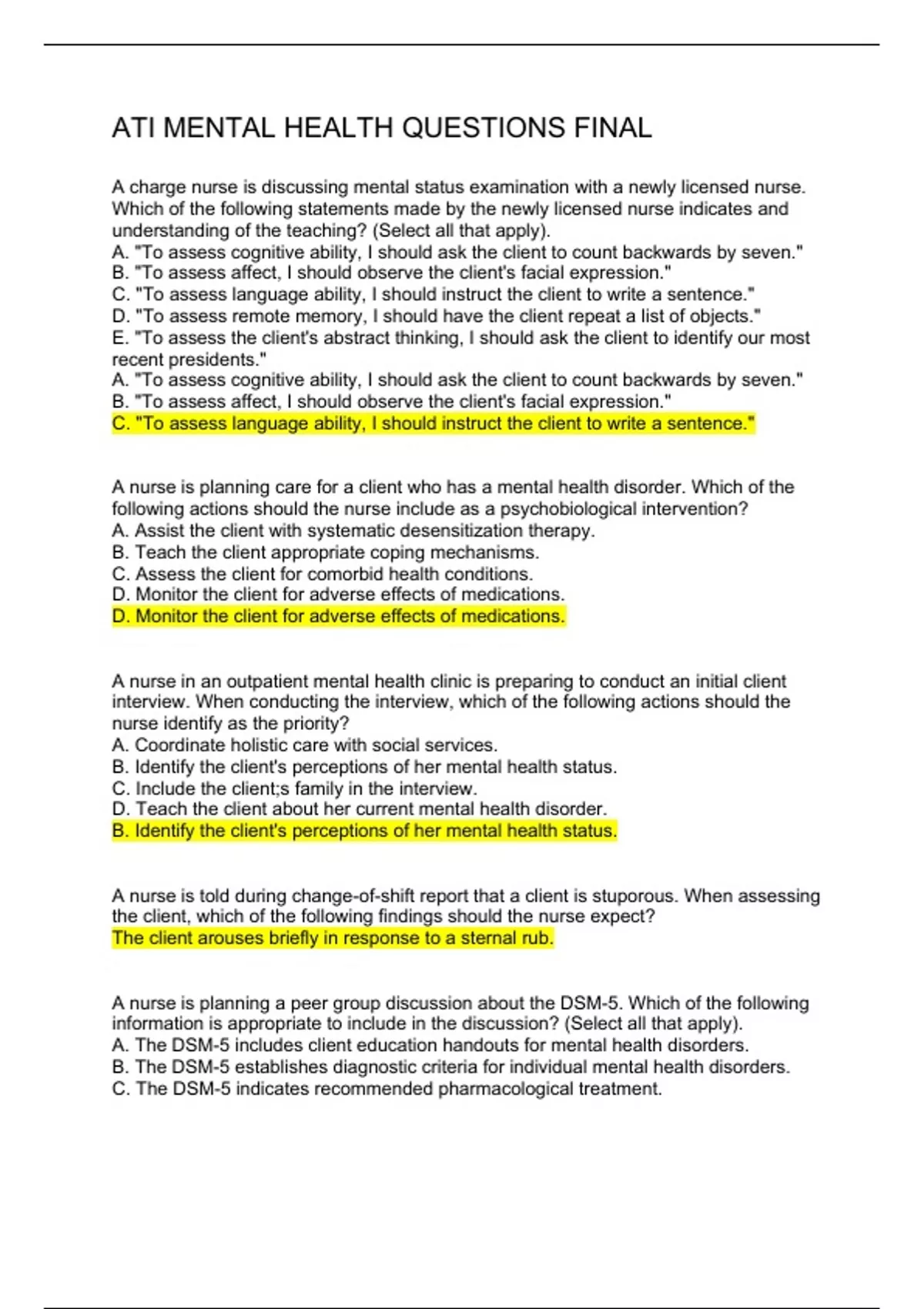 ATI MENTAL HEALTH QUESTIONS FINAL

A charge nurse is discussing mental status examination with a newly licensed nurse. Which of the following statements made by the newly licensed nurse indicates and understanding of the teaching? (Select all that apply).
A. "To assess cognitive ability, I should ask the client to count backwards by seven."
B. "To assess affect, I should observe the client's facial expression."
C. "To assess language ability, I should instruct the client to write a sentence."
D. "To assess remote memory, I should have the client repeat a list of objects."
E. "To assess the client's abstract thinking, I should ask the client to identify our most recent presidents."
A. "To assess cognitive ability, I should ask the client to count backwards by seven."
B. "To assess affect, I should observe the client's facial expression."
C. "To assess language ability, I should instruct the client to write a sentence."

A nurse is planning care for a client who has a mental health disorder. Which of the following actions should the nurse include as a psychobiological intervention?
A. Assist the client with systematic desensitization therapy.
B. Teach the client appropriate coping mechanisms.
C. Assess the client for comorbid health conditions.
D. Monitor the client for adverse effects of medications.
D. Monitor the client for adverse effects of medications.

A nurse in an outpatient mental health clinic is preparing to conduct an initial client interview. When conducting the interview, which of the following actions should the nurse identify as the priority?
A. Coordinate holistic care with social services.
B. Identify the client's perceptions of her mental health status.
C. Include the client;s family in the interview.
D. Teach the client about her current mental health disorder.
B. Identify the client's perceptions of her mental health status.

A nurse is told during change-of-shift report that a client is stuporous. When assessing the client, which of the following findings should the nurse expect?
The client arouses briefly in response to a sternal rub.

A nurse is planning a peer group discussion about the DSM-5. Which of the following information is appropriate to include in the discussion? (Select all that apply).
A. The DSM-5 includes client education handouts for mental health disorders.
B. The DSM-5 establishes diagnostic criteria for individual mental health disorders.
C. The DSM-5 indicates recommended pharmacological treatment.